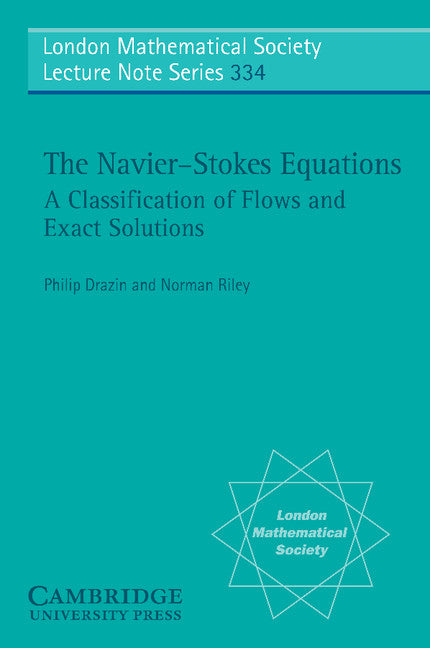 London Mathematical Society
Lecture Note Series 334

The Navier–Stokes Equations
A Classification of Flows and Exact Solutions

Philip Drazin and Norman Riley

London Mathematical Society

CAMBRIDGE
UNIVERSITY PRESS